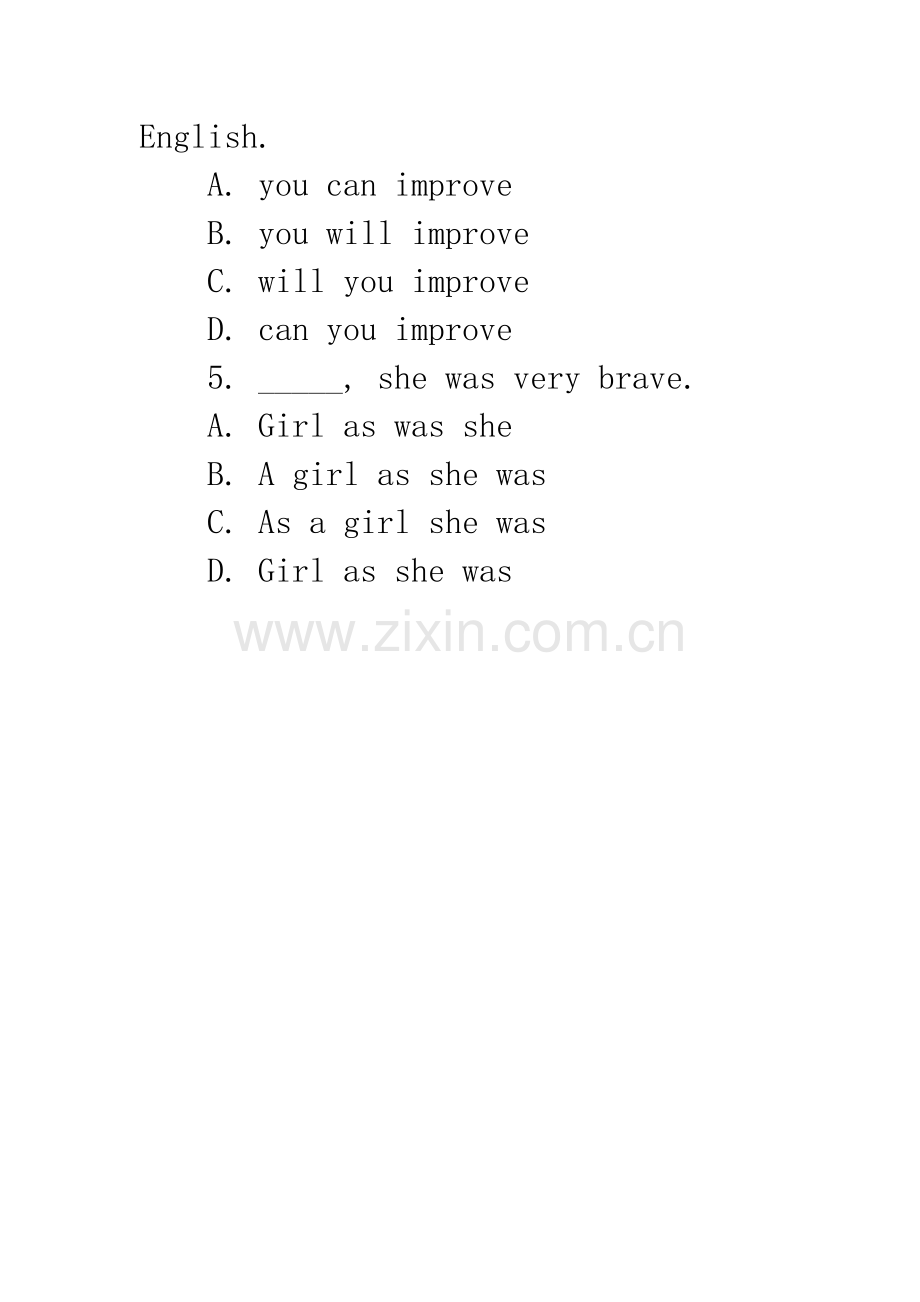 English.

A. you can improve

B. you will improve

C. will you improve

D. can you improve

5. ____, she was very brave.

A. Girl as was she

B. A girl as she was

C. As a girl she was

D. Girl as she was

www.zixin.com.cn